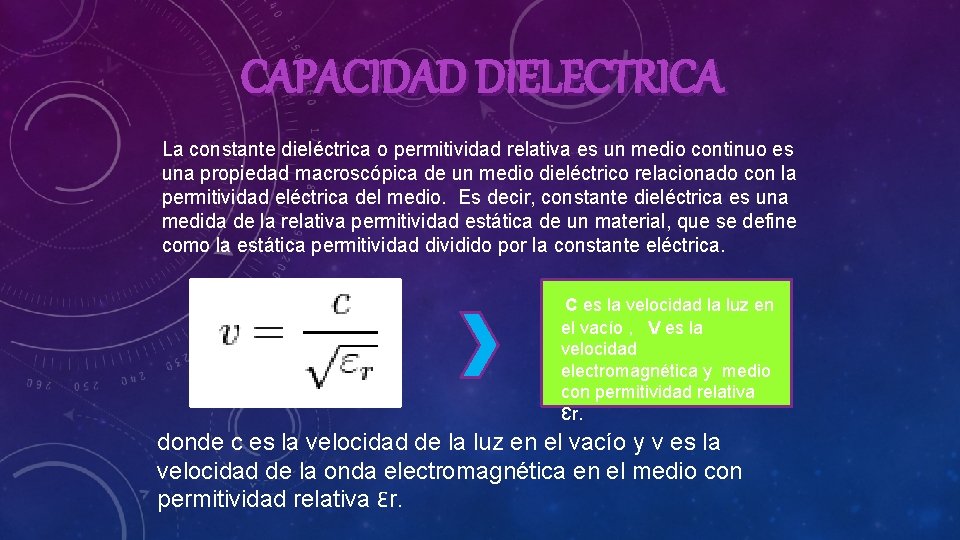 CAPACIDAD DIELECTRICA

La constante dieléctrica o permitividad relativa es un medio continuo es una propiedad macroscópica de un medio dieléctrico relacionado con la permitividad eléctrica del medio. Es decir, constante dieléctrica es una medida de la relativa permitividad estática de un material, que se define como la estática permitividad dividido por la constante eléctrica.

$v = \frac{c}{\sqrt{\varepsilon_r}}$

C es la velocidad la luz en el vacío , V es la velocidad electromagnética y medio con permitividad relativa εr.

donde c es la velocidad de la luz en el vacío y v es la velocidad de la onda electromagnética en el medio con permitividad relativa εr.